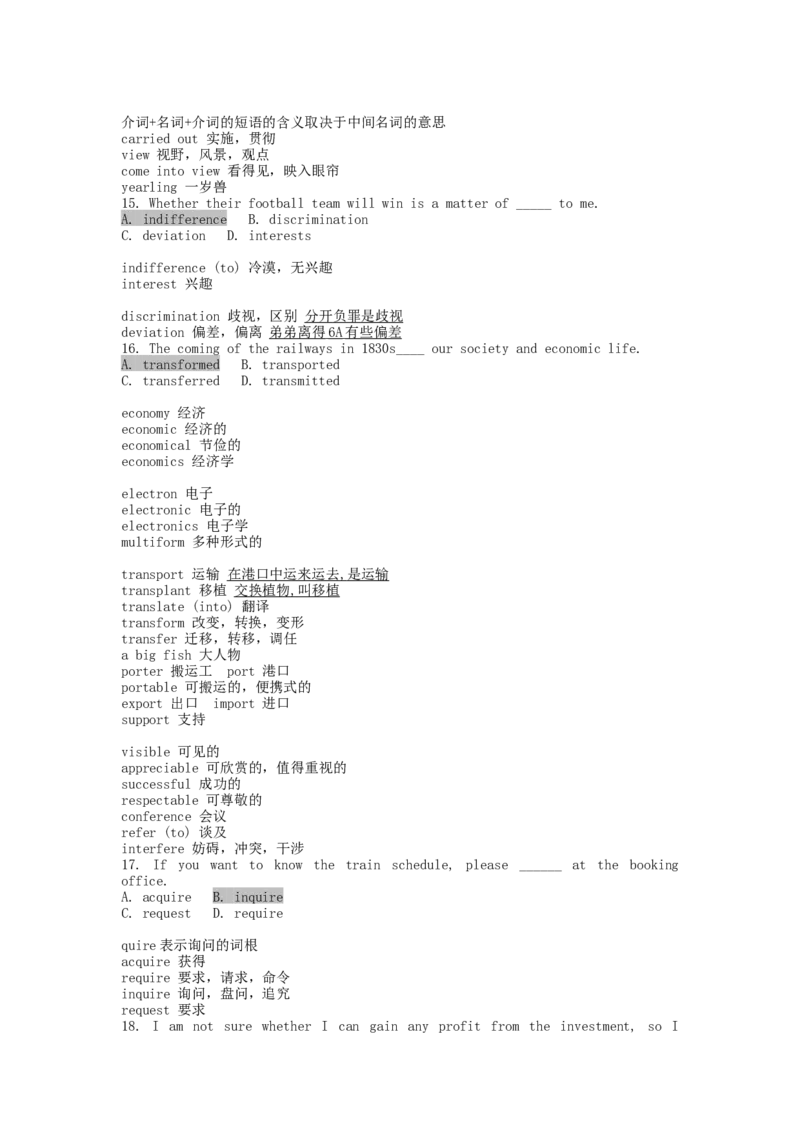 介词+名词+介词的短语的含义取决于中间名词的意思
carried out 实施，贯彻
view 视野，风景，观点
come into view 看得见，映入眼帘
yearling 一岁兽
15. Whether their football team will win is a matter of ____ to me.
A. indifference B. discrimination
C. deviation D. interests

indifference (to) 冷漠，无兴趣
interest 兴趣

discrimination 歧视，区别 分开负罪是歧视
deviation 偏差，偏离 弟弟离得6A有些偏差
16. The coming of the railways in 1830s____ our society and economic life.
A. transformed B. transported
C. transferred D. transmitted

economy 经济
economic 经济的
economical 节俭的
economics 经济学

electron 电子
electronic 电子的
electronics 电子学
multiform 多种形式的

transport 运输 在港口中运来运去,是运输
transplant 移植 交换植物,叫移植
translate (into) 翻译
transform 改变，转换，变形
transfer 迁移，转移，调任
a big fish 大人物
porter 搬运工 port 港口
portable 可搬运的，便携式的
export 出口 import 进口
support 支持

visible 可见的
appreciable 可欣赏的，值得重视的
successful 成功的
respectable 可尊敬的
conference 会议
refer (to) 谈及
interfere 妨碍，冲突，干涉
17. If you want to know the train schedule, please ____ at the booking office.
A. acquire B. inquire
C. request D. require

quire表示询问的词根
acquire 获得
require 要求，请求，命令
inquire 询问，盘问，追究
request 要求
18. I am not sure whether I can gain any profit from the investment, so I